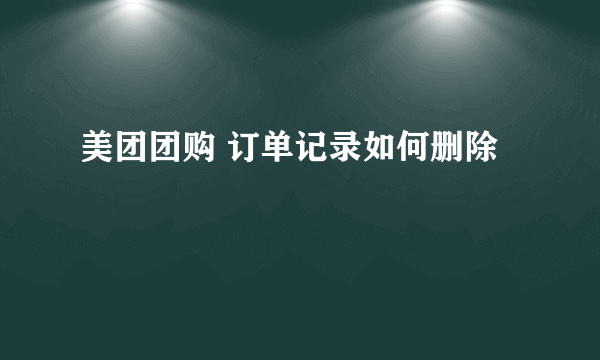 美团团购 订单记录如何删除